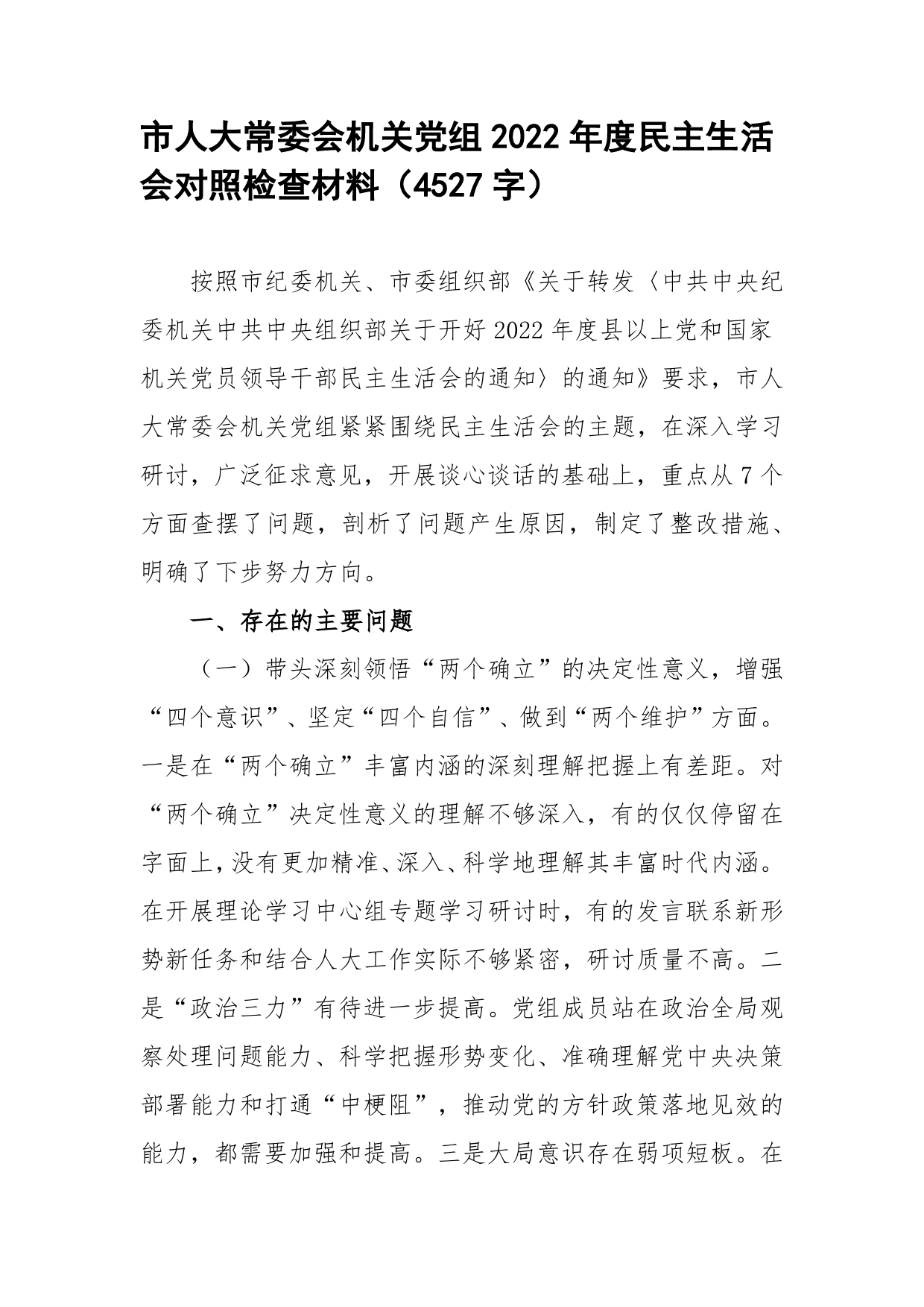 市人大常委会机关党组 2022 年度民主生活会对照检查材料（4527 字）

按照市纪委机关、市委组织部《关于转发〈中共中央纪委机关中共中央组织部关于开好 2022 年度县以上党和国家机关党员领导干部民主生活会的通知〉的通知》要求，市人大常委会机关党组紧紧围绕民主生活会的主题，在深入学习研讨，广泛征求意见，开展谈心谈话的基础上，重点从 7 个方面查摆了问题，剖析了问题产生原因，制定了整改措施、明确了下步努力方向。

一、存在的主要问题

（一）带头深刻领悟“两个确立”的决定性意义，增强“四个意识”、坚定“四个自信”、做到“两个维护”方面。一是在“两个确立”丰富内涵的深刻理解把握上有差距。对“两个确立”决定性意义的理解不够深入，有的仅仅停留在字面上，没有更加精准、深入、科学地理解其丰富时代内涵。在开展理论学习中心组专题学习研讨时，有的发言联系新形势新任务和结合人大工作实际不够紧密，研讨质量不高。二是“政治三力”有待进一步提高。党组成员站在政治全局观察处理问题能力、科学把握形势变化、准确理解党中央决策部署能力和打通“中梗阻”，推动党的方针政策落地见效的能力，都需要加强和提高。三是大局意识存在弱项短板。在